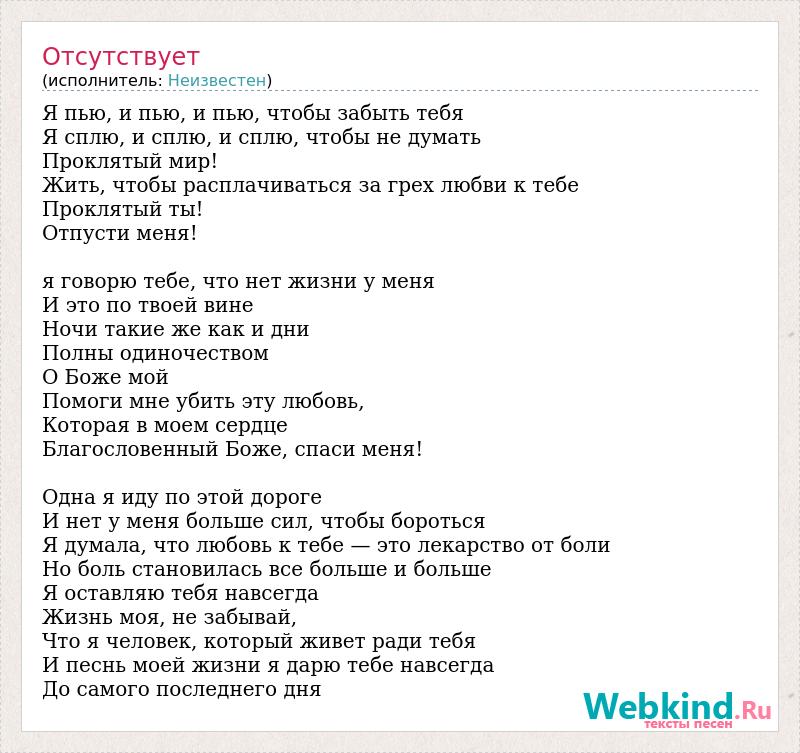 Отсутствует
(исполнитель: Неизвестен)

Я пью, и пью, и пью, чтобы забыть тебя
Я сплю, и сплю, и сплю, чтобы не думать
Проклятый мир!
Жить, чтобы расплачиваться за грех любви к тебе
Проклятый ты!
Отпусти меня!

я говорю тебе, что нет жизни у меня
И это по твоей вине
Ночи такие же как и дни
Полны одиночеством
О Боже мой
Помоги мне убить эту любовь,
Которая в моем сердце
Благословенный Боже, спаси меня!

Одна я иду по этой дороге
И нет у меня больше сил, чтобы бороться
Я думала, что любовь к тебе — это лекарство от боли
Но боль становилась все больше и больше
Я оставляю тебя навсегда
Жизнь моя, не забывай,
Что я человек, который живет ради тебя
И песнь моей жизни я дарю тебе навсегда
До самого последнего дня

Webkind.Ru
тексты песен